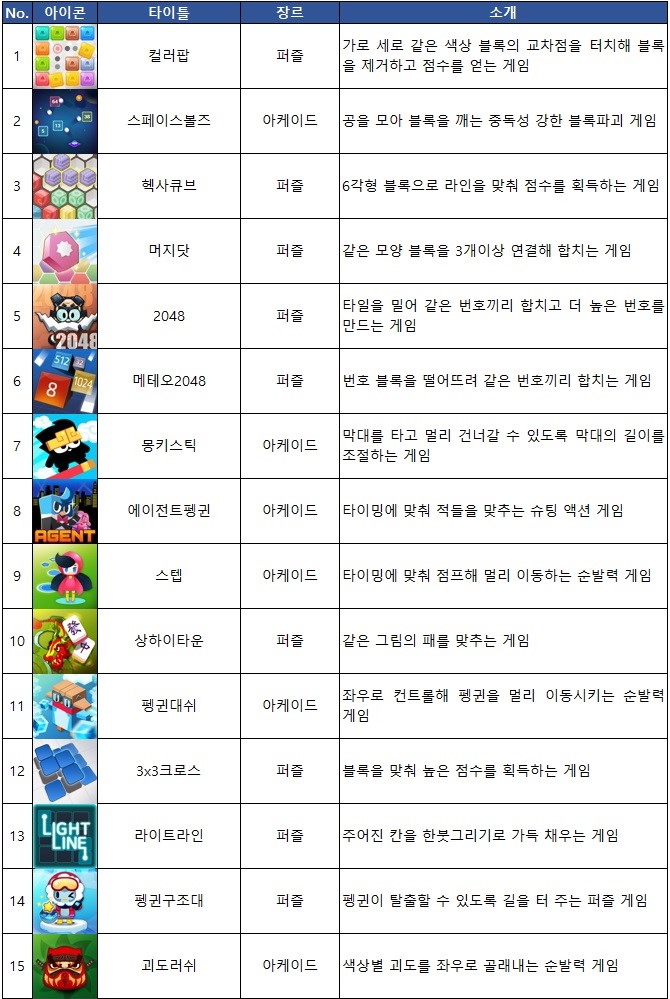 | No. | 아이콘 | 타이틀 | 장르 | 소개 |
|---|---|---|---|---|
| 1 | | 컬러팝 | 퍼즐 | 가로 세로 같은 색상 블록의 교차점을 터치해 블록을 제거하고 점수를 얻는 게임 |
| 2 | | 스페이스볼즈 | 아케이드 | 공을 모아 블록을 깨는 중독성 강한 블록파괴 게임 |
| 3 | | 헥사큐브 | 퍼즐 | 6각형 블록으로 라인을 맞춰 점수를 획득하는 게임 |
| 4 | | 머지닷 | 퍼즐 | 같은 모양 블록을 3개이상 연결해 합치는 게임 |
| 5 | 2048 | 2048 | 퍼즐 | 타일을 밀어 같은 번호끼리 합치고 더 높은 번호를 만드는 게임 |
| 6 | 512 8 1024 | 메테오2048 | 퍼즐 | 번호 블록을 떨어뜨려 같은 번호끼리 합치는 게임 |
| 7 | | 몽키스틱 | 아케이드 | 막대를 타고 멀리 건너갈 수 있도록 막대의 길이를 조절하는 게임 |
| 8 | AGENT | 에이전트펭귄 | 아케이드 | 타이밍에 맞춰 적들을 맞추는 슈팅 액션 게임 |
| 9 | | 스텝 | 아케이드 | 타이밍에 맞춰 점프해 멀리 이동하는 순발력 게임 |
| 10 | | 상하이타운 | 퍼즐 | 같은 그림의 패를 맞추는 게임 |
| 11 | | 펭귄대쉬 | 아케이드 | 좌우로 컨트롤해 펭귄을 멀리 이동시키는 순발력 게임 |
| 12 | | 3x3크로스 | 퍼즐 | 블록을 맞춰 높은 점수를 획득하는 게임 |
| 13 | LIGHT LINE | 라이트라인 | 퍼즐 | 주어진 칸을 한붓그리기로 가득 채우는 게임 |
| 14 | | 펭귄구조대 | 퍼즐 | 펭귄이 탈출할 수 있도록 길을 터 주는 퍼즐 게임 |
| 15 | | 괴도러쉬 | 아케이드 | 색상별 괴도를 좌우로 골래내는 순발력 게임 |